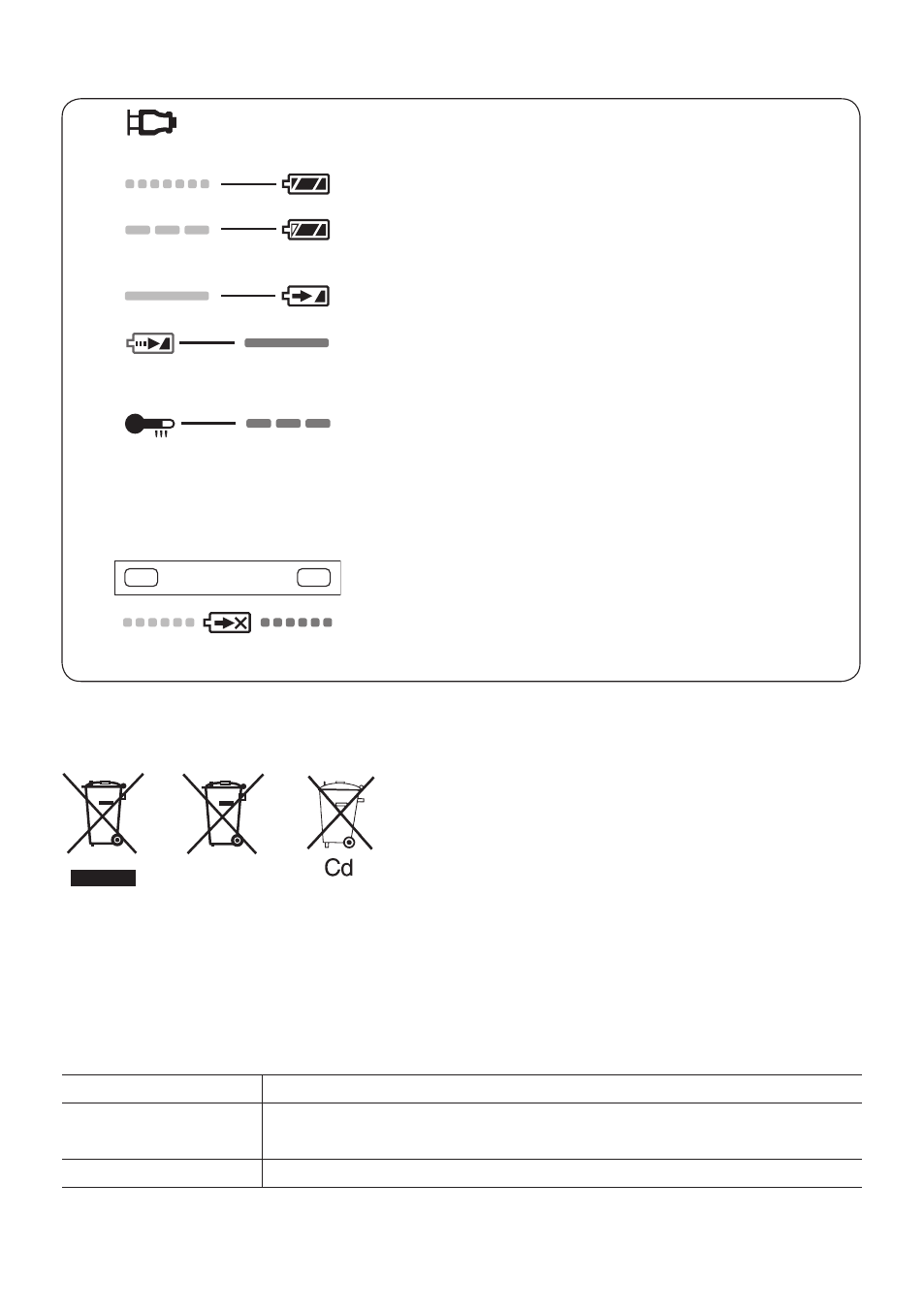 Cd